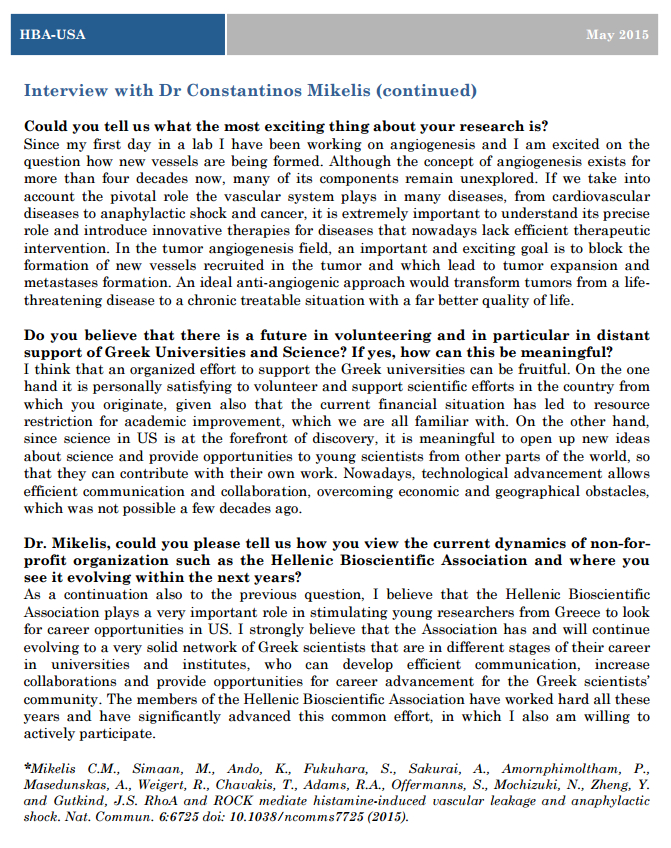 HBA-USA

May 2015

Interview with Dr Constantinos Mikelis (continued)

Could you tell us what the most exciting thing about your research is?
Since my first day in a lab I have been working on angiogenesis and I am excited on the question how new vessels are being formed. Although the concept of angiogenesis exists for more than four decades now, many of its components remain unexplored. If we take into account the pivotal role the vascular system plays in many diseases, from cardiovascular diseases to anaphylactic shock and cancer, it is extremely important to understand its precise role and introduce innovative therapies for diseases that nowadays lack efficient therapeutic intervention. In the tumor angiogenesis field, an important and exciting goal is to block the formation of new vessels recruited in the tumor and which lead to tumor expansion and metastases formation. An ideal anti-angiogenic approach would transform tumors from a life-threatening disease to a chronic treatable situation with a far better quality of life.

Do you believe that there is a future in volunteering and in particular in distant support of Greek Universities and Science? If yes, how can this be meaningful?
I think that an organized effort to support the Greek universities can be fruitful. On the one hand it is personally satisfying to volunteer and support scientific efforts in the country from which you originate, given also that the current financial situation has led to resource restriction for academic improvement, which we are all familiar with. On the other hand, since science in US is at the forefront of discovery, it is meaningful to open up new ideas about science and provide opportunities to young scientists from other parts of the world, so that they can contribute with their own work. Nowadays, technological advancement allows efficient communication and collaboration, overcoming economic and geographical obstacles, which was not possible a few decades ago.

Dr. Mikelis, could you please tell us how you view the current dynamics of non-for-profit organization such as the Hellenic Bioscientific Association and where you see it evolving within the next years?
As a continuation also to the previous question, I believe that the Hellenic Bioscientific Association plays a very important role in stimulating young researchers from Greece to look for career opportunities in US. I strongly believe that the Association has and will continue evolving to a very solid network of Greek scientists that are in different stages of their career in universities and institutes, who can develop efficient communication, increase collaborations and provide opportunities for career advancement for the Greek scientists' community. The members of the Hellenic Bioscientific Association have worked hard all these years and have significantly advanced this common effort, in which I also am willing to actively participate.

*Mikelis C.M., Simaan, M., Ando, K., Fukuhara, S., Sakurai, A., Amornphimoltham, P., Masedunskas, A., Weigert, R., Chavakis, T., Adams, R.A., Offermanns, S., Mochizuki, N., Zheng, Y. and Gutkind, J.S. RhoA and ROCK mediate histamine-induced vascular leakage and anaphylactic shock. Nat. Commun. 6:6725 doi: 10.1038/ncomms7725 (2015).